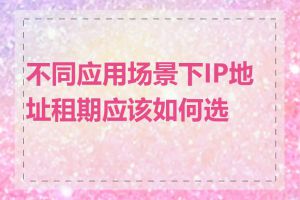 不同应用场景下IP地址租期应该如何选